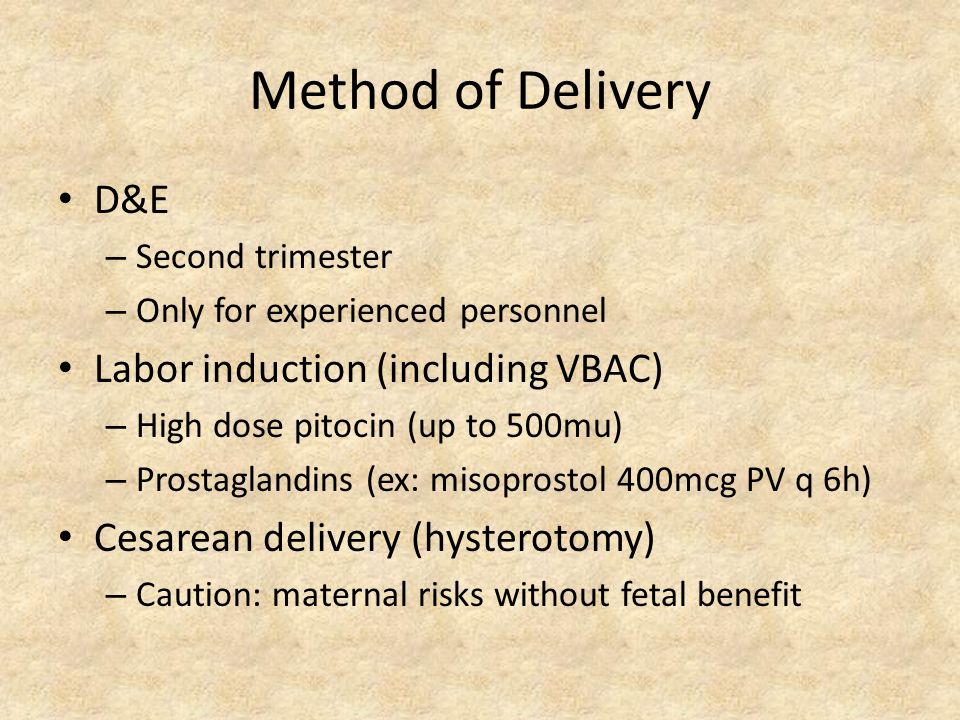 Method of Delivery

• D&E
– Second trimester
– Only for experienced personnel
• Labor induction (including VBAC)
– High dose pitocin (up to 500mu)
– Prostaglandins (ex: misoprostol 400mcg PV q 6h)
• Cesarean delivery (hysterotomy)
– Caution: maternal risks without fetal benefit